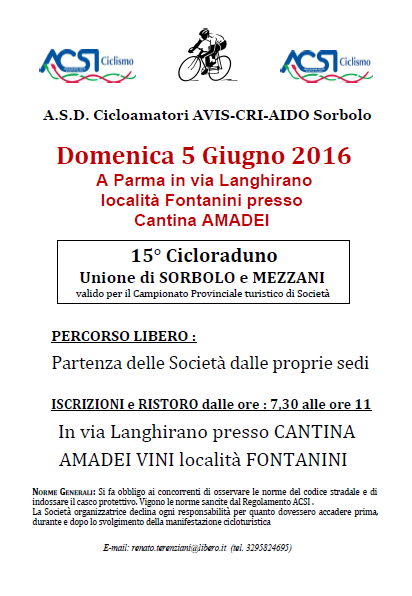 ACSI Ciclismo

ACSI Ciclismo

A.S.D. Cicloamatori AVIS-CRI-AIDO Sorbolo

Domenica 5 Giugno 2016
A Parma in via Langhirano
località Fontanini presso
Cantina AMADEI

15° Cicloraduno
Unione di SORBOLO e MEZZANI
valido per il Campionato Provinciale turistico di Società

PERCORSO LIBERO :

Partenza delle Società dalle proprie sedi

ISCRIZIONI e RISTORO dalle ore : 7,30 alle ore 11

In via Langhirano presso CANTINA AMADEI VINI località FONTANINI

NORME GENERALI: Si fa obbligo ai concorrenti di osservare le norme del codice stradale e di indossare il casco protettivo. Vigono le norme sancite dal Regolamento ACSI .
La Società organizzatrice declina ogni responsabilità per quanto dovessero accadere prima, durante e dopo lo svolgimento della manifestazione cicloturistica

E-mail: renato.terenziani@libero.it (tel. 3295824695)